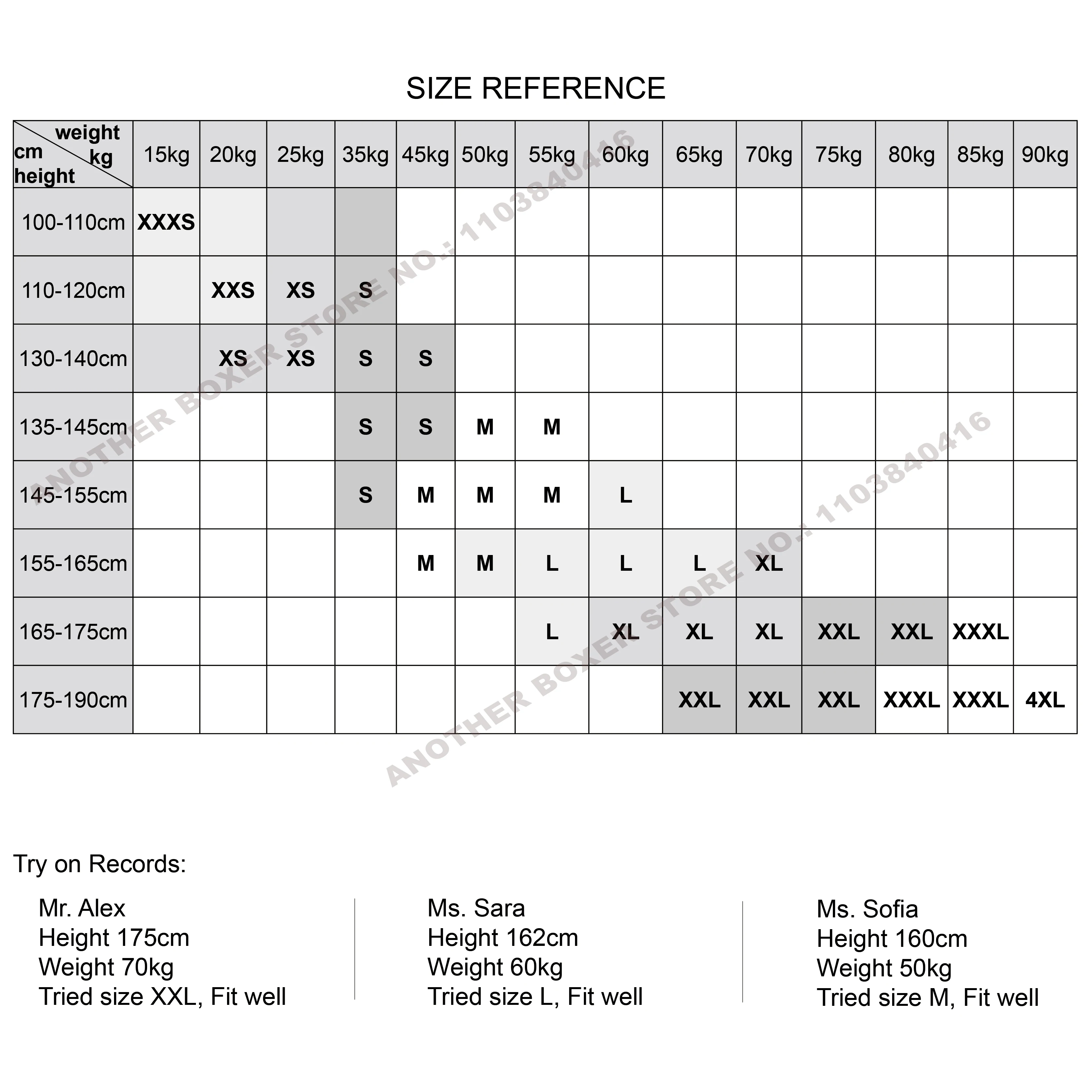 SIZE REFERENCE

| weight kg / cm height | 15kg | 20kg | 25kg | 35kg | 45kg | 50kg | 55kg | 60kg | 65kg | 70kg | 75kg | 80kg | 85kg | 90kg |
|---|---|---|---|---|---|---|---|---|---|---|---|---|---|---|
| 100-110cm | XXXS | | | | | | | | | | | | | |
| 110-120cm | | XXS | XS | S | | | | | | | | | | |
| 130-140cm | | XS | XS | S | S | | | | | | | | | |
| 135-145cm | | | | S | S | M | M | | | | | | | |
| 145-155cm | | | | S | M | M | M | L | | | | | | |
| 155-165cm | | | | | M | M | L | L | L | XL | | | | |
| 165-175cm | | | | | | | L | XL | XL | XL | XXL | XXL | XXXL | |
| 175-190cm | | | | | | | | | XXL | XXL | XXL | XXXL | XXXL | 4XL |

ANOTHER BOXER STORE NO.: 1103840416
ANOTHER BOXER STORE NO.: 1103840416

Try on Records:

Mr. Alex
Height 175cm
Weight 70kg
Tried size XXL, Fit well

Ms. Sara
Height 162cm
Weight 60kg
Tried size L, Fit well

Ms. Sofia
Height 160cm
Weight 50kg
Tried size M, Fit well